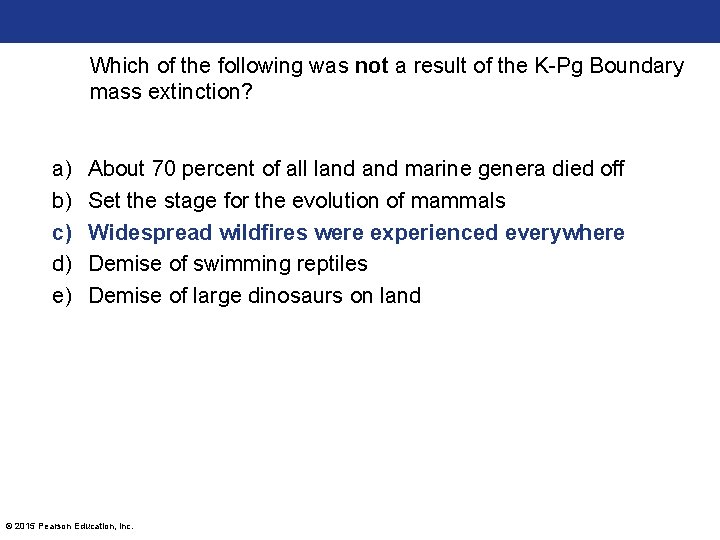 Which of the following was not a result of the K-Pg Boundary mass extinction?

a) About 70 percent of all land and marine genera died off
b) Set the stage for the evolution of mammals
c) Widespread wildfires were experienced everywhere
d) Demise of swimming reptiles
e) Demise of large dinosaurs on land

© 2015 Pearson Education, Inc.